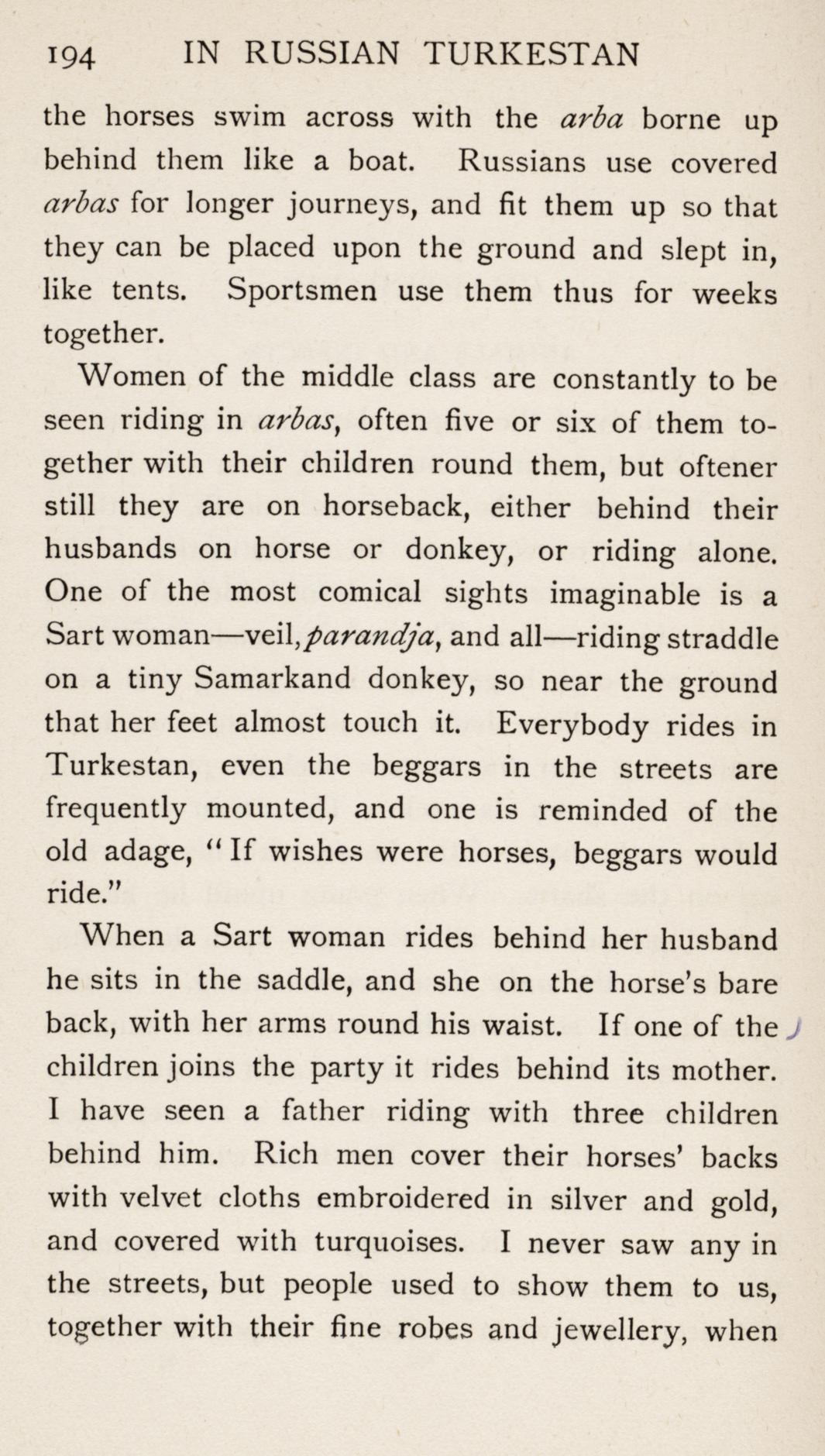 194 IN RUSSIAN TURKESTAN

the horses swim across with the arba borne up behind them like a boat. Russians use covered arbas for longer journeys, and fit them up so that they can be placed upon the ground and slept in, like tents. Sportsmen use them thus for weeks together.

Women of the middle class are constantly to be seen riding in arbas, often five or six of them together with their children round them, but oftener still they are on horseback, either behind their husbands on horse or donkey, or riding alone. One of the most comical sights imaginable is a Sart woman—veil, parandja, and all—riding straddle on a tiny Samarkand donkey, so near the ground that her feet almost touch it. Everybody rides in Turkestan, even the beggars in the streets are frequently mounted, and one is reminded of the old adage, "If wishes were horses, beggars would ride."

When a Sart woman rides behind her husband he sits in the saddle, and she on the horse's bare back, with her arms round his waist. If one of the children joins the party it rides behind its mother. I have seen a father riding with three children behind him. Rich men cover their horses' backs with velvet cloths embroidered in silver and gold, and covered with turquoises. I never saw any in the streets, but people used to show them to us, together with their fine robes and jewellery, when